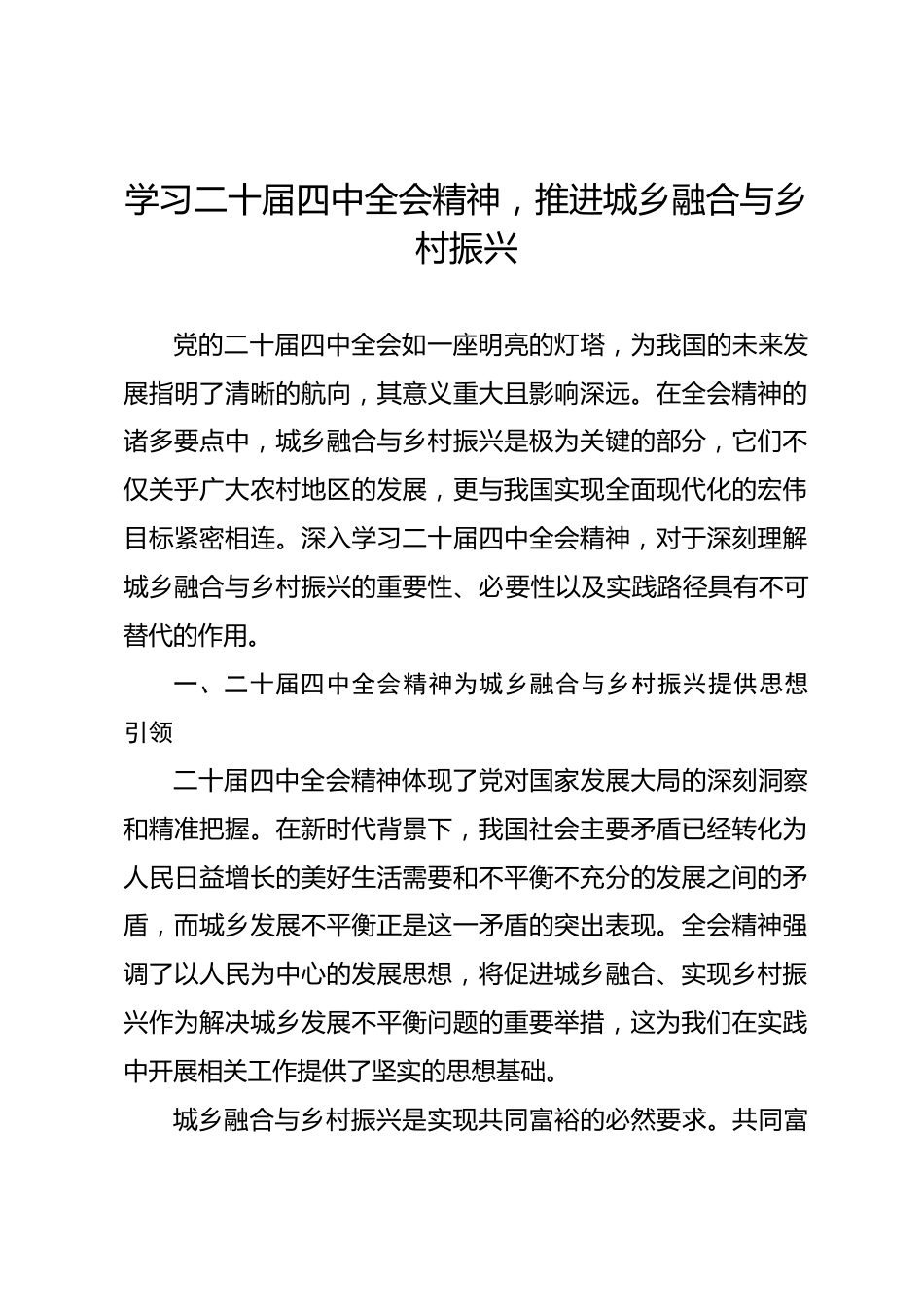 学习二十届四中全会精神，推进城乡融合与乡村振兴

党的二十届四中全会如一座明亮的灯塔，为我国的未来发展指明了清晰的航向，其意义重大且影响深远。在全会精神的诸多要点中，城乡融合与乡村振兴是极为关键的部分，它们不仅关乎广大农村地区的发展，更与我国实现全面现代化的宏伟目标紧密相连。深入学习二十届四中全会精神，对于深刻理解城乡融合与乡村振兴的重要性、必要性以及实践路径具有不可替代的作用。

一、二十届四中全会精神为城乡融合与乡村振兴提供思想引领

二十届四中全会精神体现了党对国家发展大局的深刻洞察和精准把握。在新时代背景下，我国社会主要矛盾已经转化为人民日益增长的美好生活需要和不平衡不充分的发展之间的矛盾，而城乡发展不平衡正是这一矛盾的突出表现。全会精神强调了以人民为中心的发展思想，将促进城乡融合、实现乡村振兴作为解决城乡发展不平衡问题的重要举措，这为我们在实践中开展相关工作提供了坚实的思想基础。

城乡融合与乡村振兴是实现共同富裕的必然要求。共同富